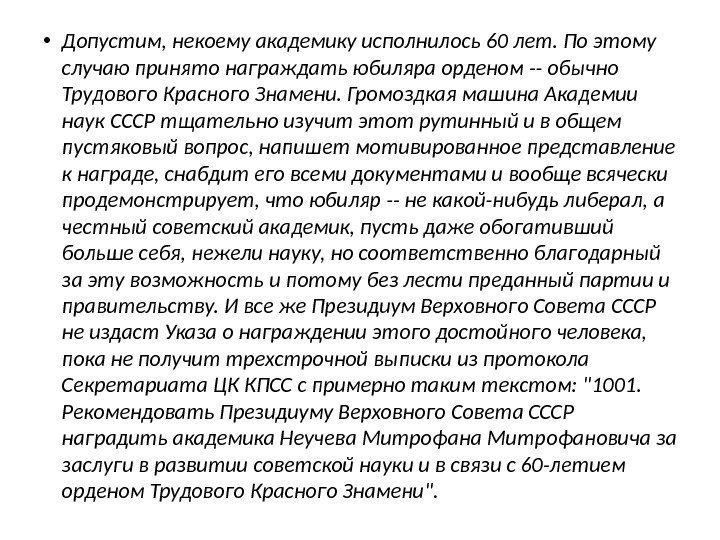 • Допустим, некоему академику исполнилось 60 лет. По этому случаю принято награждать юбиляра орденом -- обычно Трудового Красного Знамени. Громоздкая машина Академии наук СССР тщательно изучит этот рутинный и в общем пустяковый вопрос, напишет мотивированное представление к награде, снабдит его всеми документами и вообще всячески продемонстрирует, что юбиляр -- не какой-нибудь либерал, а честный советский академик, пусть даже обогативший больше себя, нежели науку, но соответственно благодарный за эту возможность и потому без лести преданный партии и правительству. И все же Президиум Верховного Совета СССР не издаст Указа о награждении этого достойного человека, пока не получит трехстрочной выписки из протокола Секретариата ЦК КПСС с примерно таким текстом: "1001. Рекомендовать Президиуму Верховного Совета СССР наградить академика Неучева Митрофана Митрофановича за заслуги в развитии советской науки и в связи с 60-летием орденом Трудового Красного Знамени".